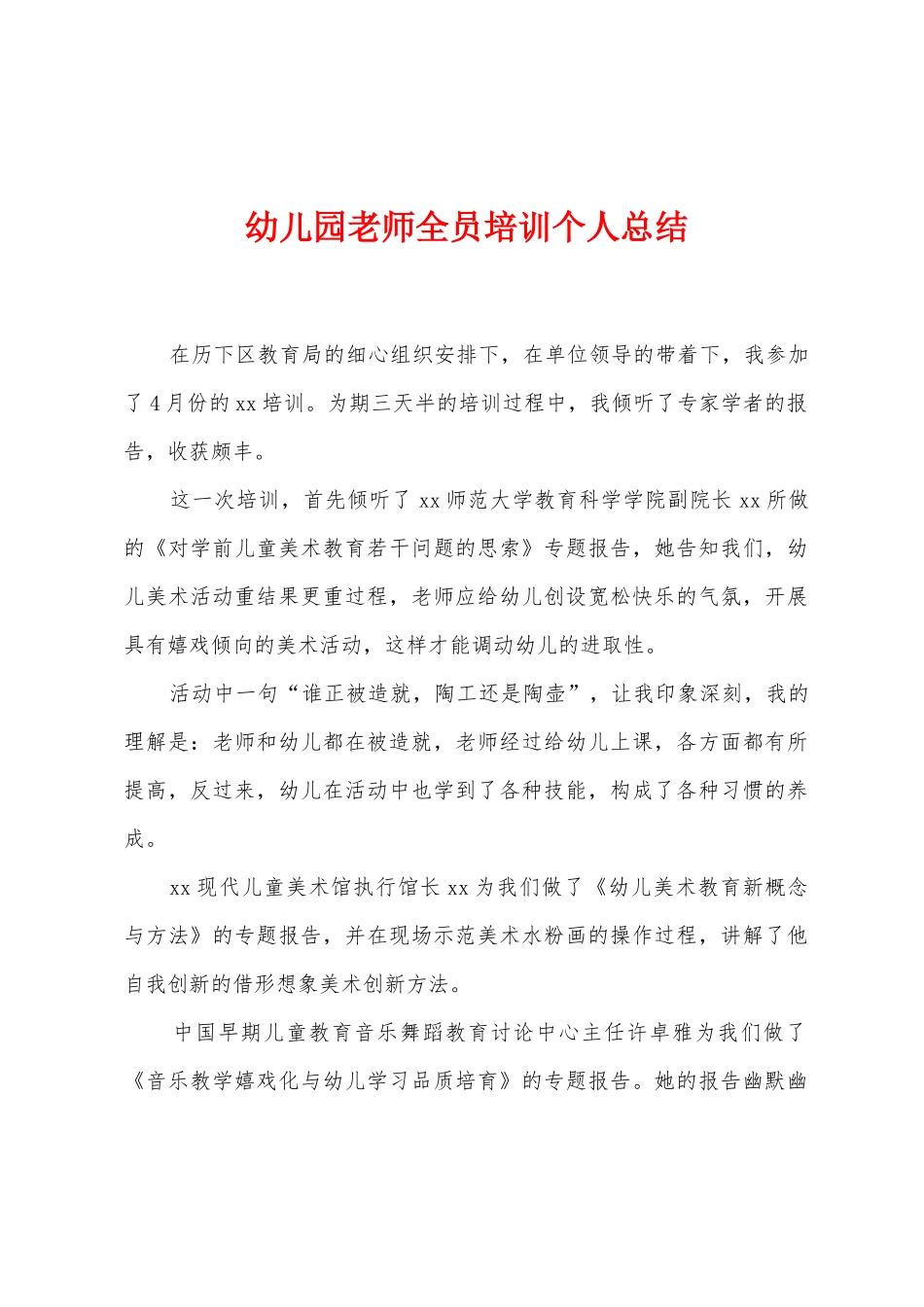 幼儿园老师全员培训个人总结

在历下区教育局的细心组织安排下，在单位领导的带着下，我参加了4月份的xx培训。为期三天半的培训过程中，我倾听了专家学者的报告，收获颇丰。

这一次培训，首先倾听了xx师范大学教育科学学院副院长xx所做的《对学前儿童美术教育若干问题的思索》专题报告，她告知我们，幼儿美术活动重结果更重过程，老师应给幼儿创设宽松快乐的气氛，开展具有嬉戏倾向的美术活动，这样才能调动幼儿的进取性。

活动中一句“谁正被造就，陶工还是陶壶”，让我印象深刻，我的理解是：老师和幼儿都在被造就，老师经过给幼儿上课，各方面都有所提高，反过来，幼儿在活动中也学到了各种技能，构成了各种习惯的养成。

xx现代儿童美术馆执行馆长xx为我们做了《幼儿美术教育新概念与方法》的专题报告，并在现场示范美术水粉画的操作过程，讲解了他自我创新的借形想象美术创新方法。

中国早期儿童教育音乐舞蹈教育讨论中心主任许卓雅为我们做了《音乐教学嬉戏化与幼儿学习品质培育》的专题报告。她的报告幽默幽